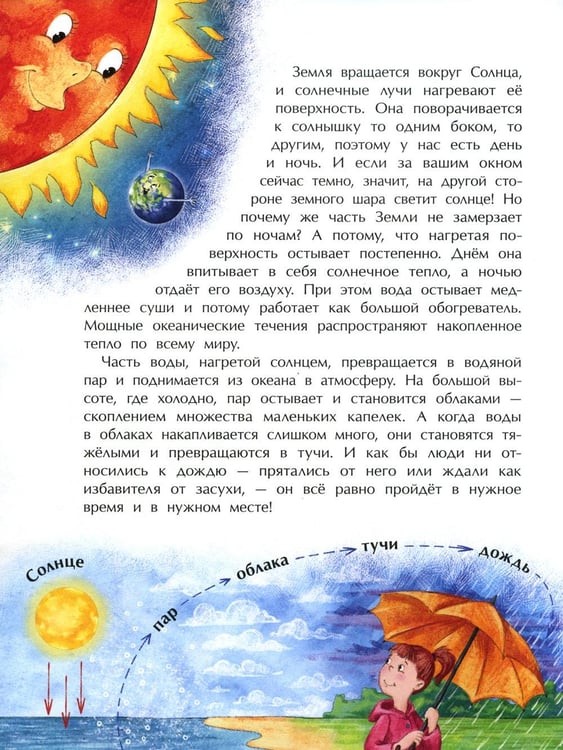 Земля вращается вокруг Солнца, и солнечные лучи нагревают её поверхность. Она поворачивается к солнышку то одним боком, то другим, поэтому у нас есть день и ночь. И если за вашим окном сейчас темно, значит, на другой стороне земного шара светит солнце! Но почему же часть Земли не замерзает по ночам? А потому, что нагретая поверхность остывает постепенно. Днём она впитывает в себя солнечное тепло, а ночью отдаёт его воздуху. При этом вода остывает медленнее суши и потому работает как большой обогреватель. Мощные океанические течения распространяют накопленное тепло по всему миру.

Часть воды, нагретой солнцем, превращается в водяной пар и поднимается из океана в атмосферу. На большой высоте, где холодно, пар остывает и становится облаками — скоплением множества маленьких капелек. А когда воды в облаках накапливается слишком много, они становятся тяжёлыми и превращаются в тучи. И как бы люди ни относились к дождю — прятались от него или ждали как избавителя от засухи, — он всё равно пройдёт в нужное время и в нужном месте!

Солнце

пар

облака

тучи

дождь